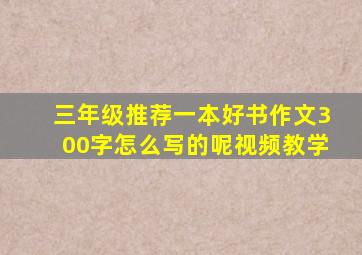 三年级推荐一本好书作文300字怎么写的呢视频教学